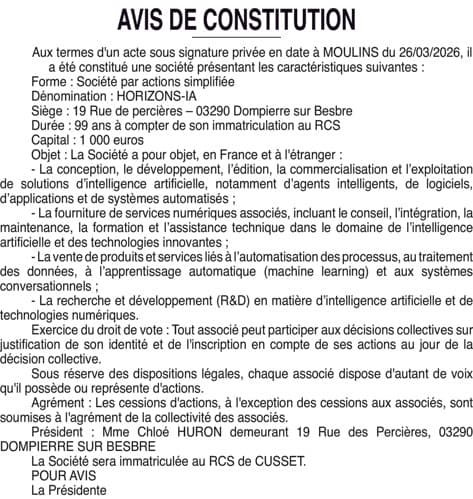 AVIS DE CONSTITUTION

Aux termes d'un acte sous signature privée en date à MOULINS du 26/03/2026, il a été constitué une société présentant les caractéristiques suivantes :
Forme : Société par actions simplifiée
Dénomination : HORIZONS-IA
Siège : 19 Rue de percières – 03290 Dompierre sur Besbre
Durée : 99 ans à compter de son immatriculation au RCS
Capital : 1 000 euros
Objet : La Société a pour objet, en France et à l'étranger :
- La conception, le développement, l'édition, la commercialisation et l'exploitation de solutions d'intelligence artificielle, notamment d'agents intelligents, de logiciels, d'applications et de systèmes automatisés ;
- La fourniture de services numériques associés, incluant le conseil, l'intégration, la maintenance, la formation et l'assistance technique dans le domaine de l'intelligence artificielle et des technologies innovantes ;
- La vente de produits et services liés à l'automatisation des processus, au traitement des données, à l'apprentissage automatique (machine learning) et aux systèmes conversationnels ;
- La recherche et développement (R&D) en matière d'intelligence artificielle et de technologies numériques.
Exercice du droit de vote : Tout associé peut participer aux décisions collectives sur justification de son identité et de l'inscription en compte de ses actions au jour de la décision collective.
Sous réserve des dispositions légales, chaque associé dispose d'autant de voix qu'il possède ou représente d'actions.
Agrément : Les cessions d'actions, à l'exception des cessions aux associés, sont soumises à l'agrément de la collectivité des associés.
Président : Mme Chloé HURON demeurant 19 Rue des Percières, 03290 DOMPIERRE SUR BESBRE
La Société sera immatriculée au RCS de CUSSET.
POUR AVIS
La Présidente